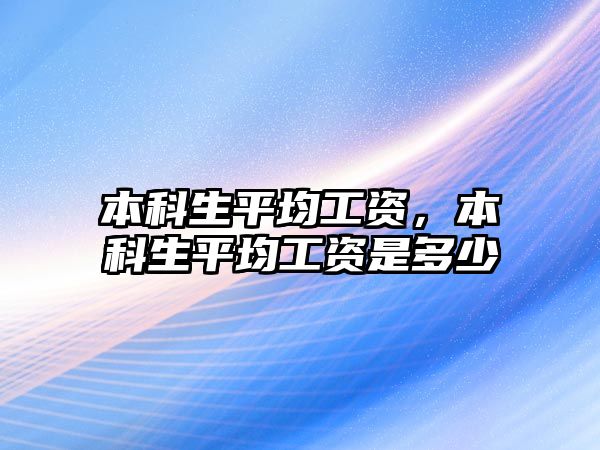 本科生平均工资，本科生平均工资是多少